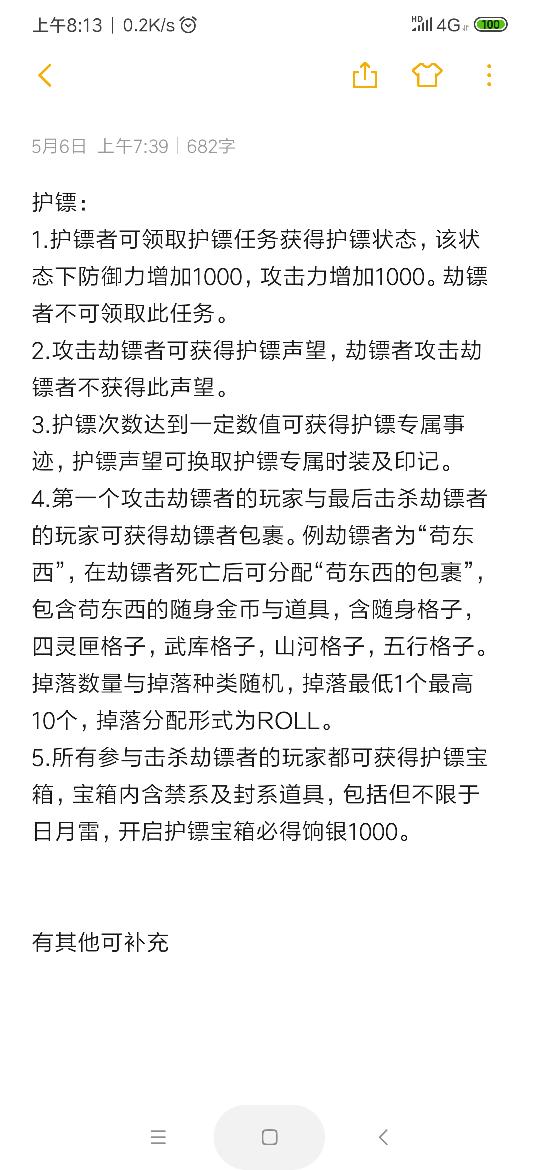 上午8:13 | 0.2K/s

4G 100

5月6日 上午7:39 | 682字

护镖：
1.护镖者可领取护镖任务获得护镖状态，该状态下防御力增加1000，攻击力增加1000。劫镖者不可领取此任务。
2.攻击劫镖者可获得护镖声望，劫镖者攻击劫镖者不获得此声望。
3.护镖次数达到一定数值可获得护镖专属事迹，护镖声望可换取护镖专属时装及印记。
4.第一个攻击劫镖者的玩家与最后击杀劫镖者的玩家可获得劫镖者包裹。例劫镖者为“苟东西”，在劫镖者死亡后可分配“苟东西的包裹”，包含苟东西的随身金币与道具，含随身格子，四灵匣格子，武库格子，山河格子，五行格子。掉落数量与掉落种类随机，掉落最低1个最高10个，掉落分配形式为ROLL。
5.所有参与击杀劫镖者的玩家都可获得护镖宝箱，宝箱内含禁系及封系道具，包括但不限于日月雷，开启护镖宝箱必得饷银1000。

有其他可补充